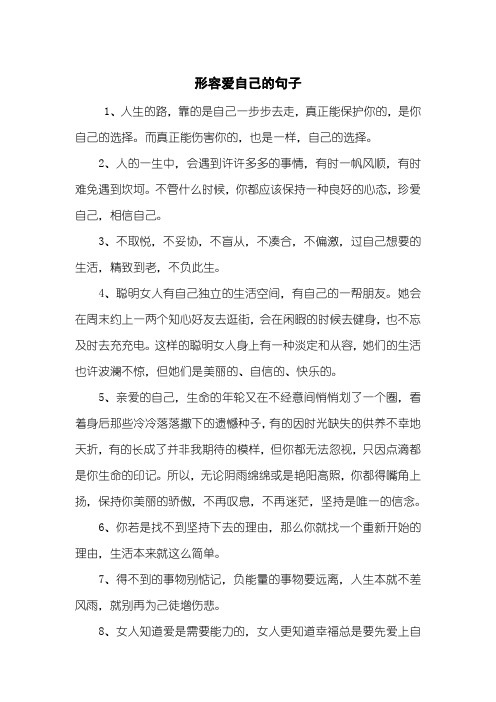 形容爱自己的句子

1、人生的路，靠的是自己一步步去走，真正能保护你的，是你自己的选择。而真正能伤害你的，也是一样，自己的选择。

2、人的一生中，会遇到许许多多的事情，有时一帆风顺，有时难免遇到坎坷。不管什么时候，你都应该保持一种良好的心态，珍爱自己，相信自己。

3、不取悦，不妥协，不盲从，不凑合，不偏激，过自己想要的生活，精致到老，不负此生。

4、聪明女人有自己独立的生活空间，有自己的一帮朋友。她会在周末约上一两个知心好友去逛街，会在闲暇的时候去健身，也不忘及时去充充电。这样的聪明女人身上有一种淡定和从容，她们的生活也许波澜不惊，但她们是美丽的、自信的、快乐的。

5、亲爱的自己，生命的年轮又在不经意间悄悄划了一个圈，看着身后那些冷冷落落撒下的遗憾种子，有的因时光缺失的供养不幸地夭折，有的长成了并非我期待的模样，但你都无法忽视，只因点滴都是你生命的印记。所以，无论阴雨绵绵或是艳阳高照，你都得嘴角上扬，保持你美丽的骄傲，不再叹息，不再迷茫，坚持是唯一的信念。

6、你若是找不到坚持下去的理由，那么你就找一个重新开始的理由，生活本来就这么简单。

7、得不到的事物别惦记，负能量的事物要远离，人生本就不差风雨，就别再为己徒增伤悲。

8、女人知道爱是需要能力的，女人更知道幸福总是要先爱上自